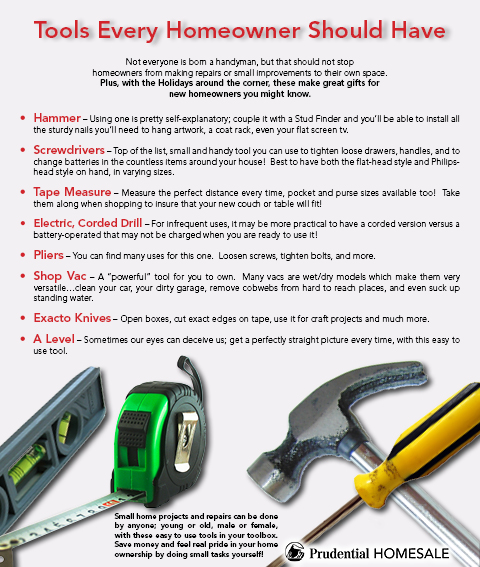 Tools Every Homeowner Should Have

Not everyone is born a handyman, but that should not stop homeowners from making repairs or small improvements to their own space. Plus, with the Holidays around the corner, these make great gifts for new homeowners you might know.

• Hammer – Using one is pretty self-explanatory; couple it with a Stud Finder and you'll be able to install all the sturdy nails you'll need to hang artwork, a coat rack, even your flat screen tv.

• Screwdrivers – Top of the list, small and handy tool you can use to tighten loose drawers, handles, and to change batteries in the countless items around your house! Best to have both the flat-head style and Philips-head style on hand, in varying sizes.

• Tape Measure – Measure the perfect distance every time, pocket and purse sizes available too! Take them along when shopping to insure that your new couch or table will fit!

• Electric, Corded Drill – For infrequent uses, it may be more practical to have a corded version versus a battery-operated that may not be charged when you are ready to use it!

• Pliers – You can find many uses for this one. Loosen screws, tighten bolts, and more.

• Shop Vac – A "powerful" tool for you to own. Many vacs are wet/dry models which make them very versatile…clean your car, your dirty garage, remove cobwebs from hard to reach places, and even suck up standing water.

• Exacto Knives – Open boxes, cut exact edges on tape, use it for craft projects and much more.

• A Level – Sometimes our eyes can deceive us; get a perfectly straight picture every time, with this easy to use tool.

Small home projects and repairs can be done by anyone; young or old, male or female, with these easy to use tools in your toolbox. Save money and feel real pride in your home ownership by doing small tasks yourself!

Prudential HOMESALE